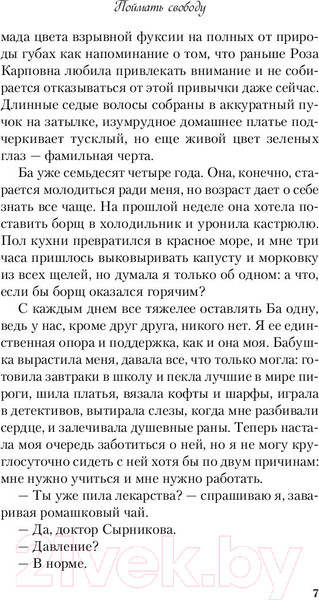 Поймать свободу

мада цвета взрывной фуксии на полных от природы губах как напоминание о том, что раньше Роза Карповна любила привлекать внимание и не собирается отказываться от этой привычки даже сейчас. Длинные седые волосы собраны в аккуратный пучок на затылке, изумрудное домашнее платье подчеркивает тусклый, но еще живой цвет зеленых глаз — фамильная черта.

Ба уже семьдесят четыре года. Она, конечно, старается молодиться ради меня, но возраст дает о себе знать все чаще. На прошлой неделе она хотела поставить борщ в холодильник и уронила кастрюлю. Пол кухни превратился в красное море, и мне три часа пришлось выковыривать капусту и морковку из всех щелей, но думала я только об одном: а что, если бы борщ оказался горячим?

С каждым днем все тяжелее оставлять Ба одну, ведь у нас, кроме друг друга, никого нет. Я ее единственная опора и поддержка, как и она моя. Бабушка вырастила меня, давала все, что только могла: готовила завтраки в школу и пекла лучшие в мире пироги, шила платья, вязала кофты и шарфы, играла в детективов, вытирала слезы, когда мне разбивали сердце, и залечивала душевные раны. Теперь настала моя очередь заботиться о ней, но я не могу круглосуточно сидеть с ней хотя бы по двум причинам: мне нужно учиться и мне нужно работать.

— Ты уже пила лекарства? — спрашиваю я, заваривая ромашковый чай.

— Да, доктор Сырникова.

— Давление?

— В норме.

21vek.by

7